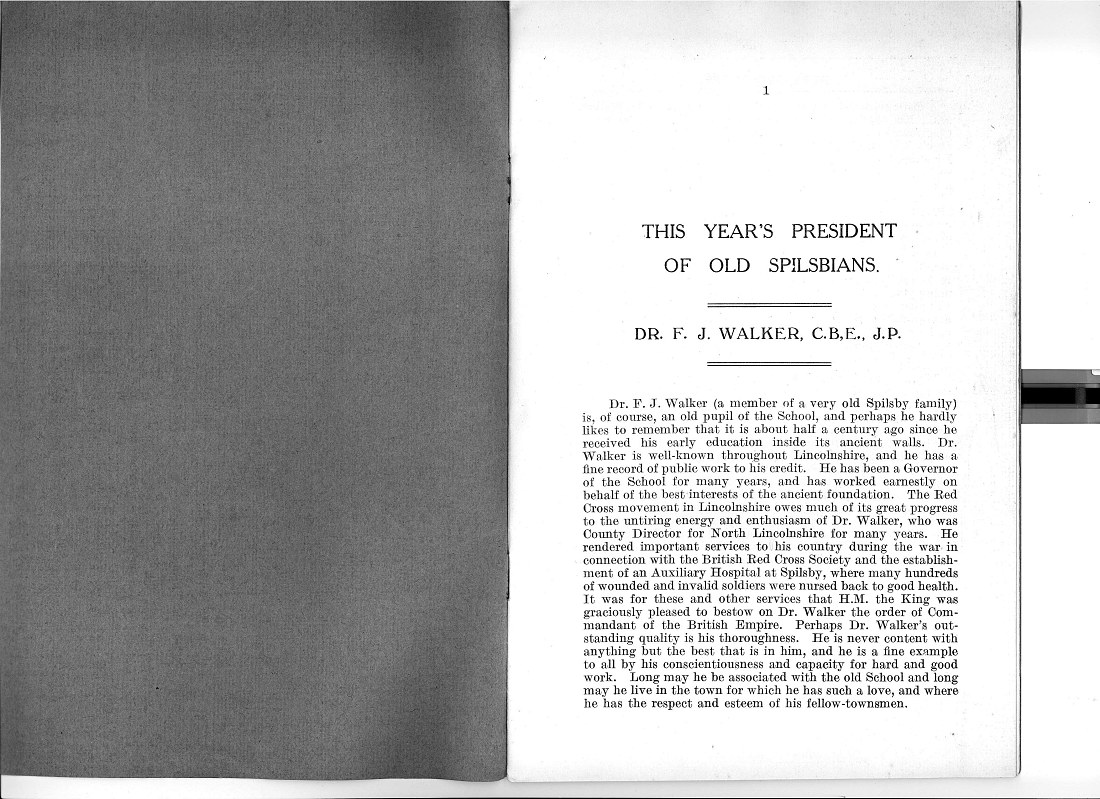 1

THIS YEAR'S PRESIDENT
OF OLD SPILSBIANS.

DR. F. J. WALKER, C.B,E., J.P.

Dr. F. J. Walker (a member of a very old Spilsby family) is, of course, an old pupil of the School, and perhaps he hardly likes to remember that it is about half a century ago since he received his early education inside its ancient walls. Dr. Walker is well-known throughout Lincolnshire, and he has a fine record of public work to his credit. He has been a Governor of the School for many years, and has worked earnestly on behalf of the best interests of the ancient foundation. The Red Cross movement in Lincolnshire owes much of its great progress to the untiring energy and enthusiasm of Dr. Walker, who was County Director for North Lincolnshire for many years. He rendered important services to his country during the war in connection with the British Red Cross Society and the establishment of an Auxiliary Hospital at Spilsby, where many hundreds of wounded and invalid soldiers were nursed back to good health. It was for these and other services that H.M. the King was graciously pleased to bestow on Dr. Walker the order of Commandant of the British Empire. Perhaps Dr. Walker's outstanding quality is his thoroughness. He is never content with anything but the best that is in him, and he is a fine example to all by his conscientiousness and capacity for hard and good work. Long may he be associated with the old School and long may he live in the town for which he has such a love, and where he has the respect and esteem of his fellow-townsmen.